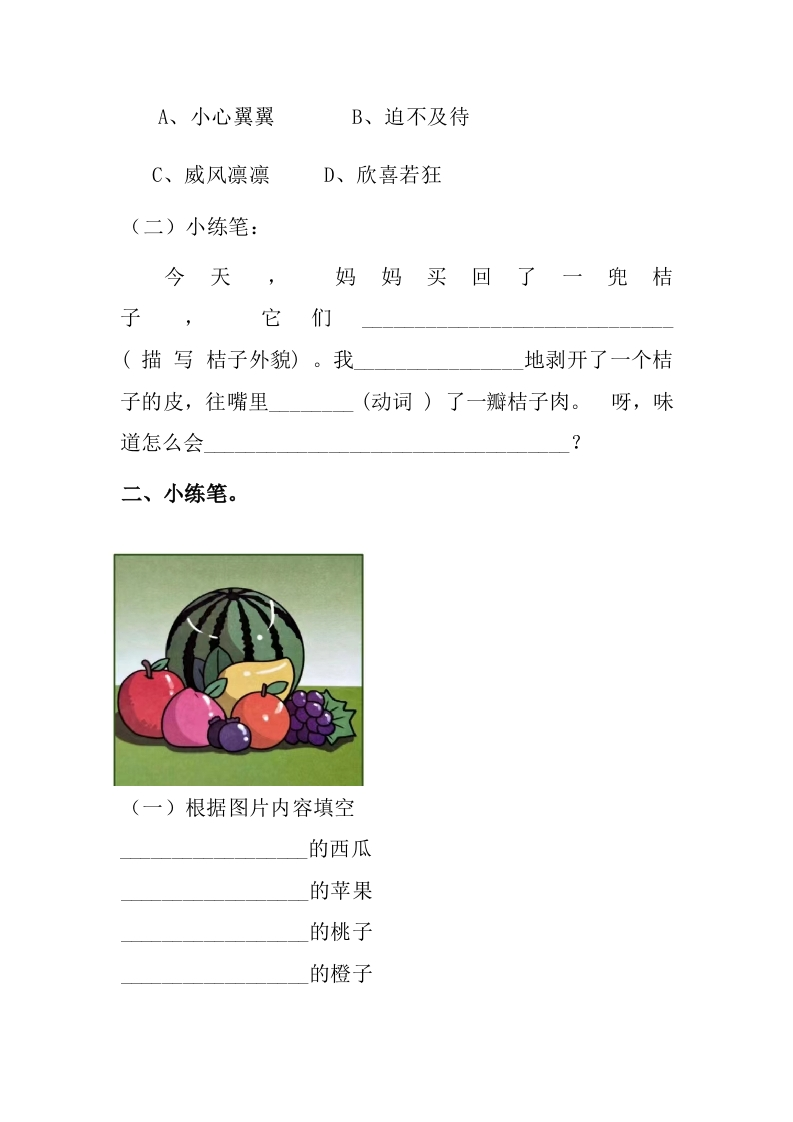 A、小心翼翼 B、迫不及待

C、威风凛凛 D、欣喜若狂

（二）小练笔：

今天，妈妈买回了一兜桔子，它们____（描写桔子外貌）。我____地剥开了一个桔子的皮，往嘴里____（动词）了一瓣桔子肉。呀，味道怎么会____？

二、小练笔。

（一）根据图片内容填空

____的西瓜

____的苹果

____的桃子

____的橙子